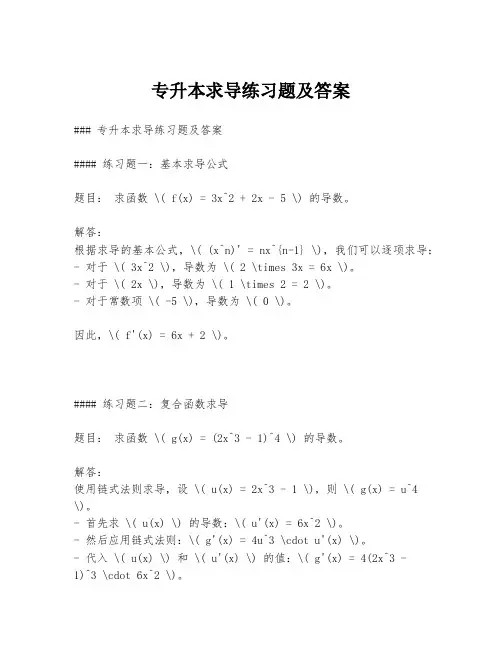 专升本求导练习题及答案

### 专升本求导练习题及答案

#### 练习题一：基本求导公式

题目： 求函数 \( f(x) = 3x^2 + 2x - 5 \) 的导数。

解答：
根据求导的基本公式，\( (x^n)' = nx^{n-1} \)，我们可以逐项求导：
- 对于 \( 3x^2 \)，导数为 \( 2 \times 3x = 6x \)。
- 对于 \( 2x \)，导数为 \( 1 \times 2 = 2 \)。
- 对于常数项 \( -5 \)，导数为 \( 0 \)。

因此，\( f'(x) = 6x + 2 \)。

#### 练习题二：复合函数求导

题目： 求函数 \( g(x) = (2x^3 - 1)^4 \) 的导数。

解答：
使用链式法则求导，设 \( u(x) = 2x^3 - 1 \)，则 \( g(x) = u^4 \)。
- 首先求 \( u(x) \) 的导数：\( u'(x) = 6x^2 \)。
- 然后应用链式法则：\( g'(x) = 4u^3 \cdot u'(x) \)。
- 代入 \( u(x) \) 和 \( u'(x) \) 的值：\( g'(x) = 4(2x^3 - 1)^3 \cdot 6x^2 \)。